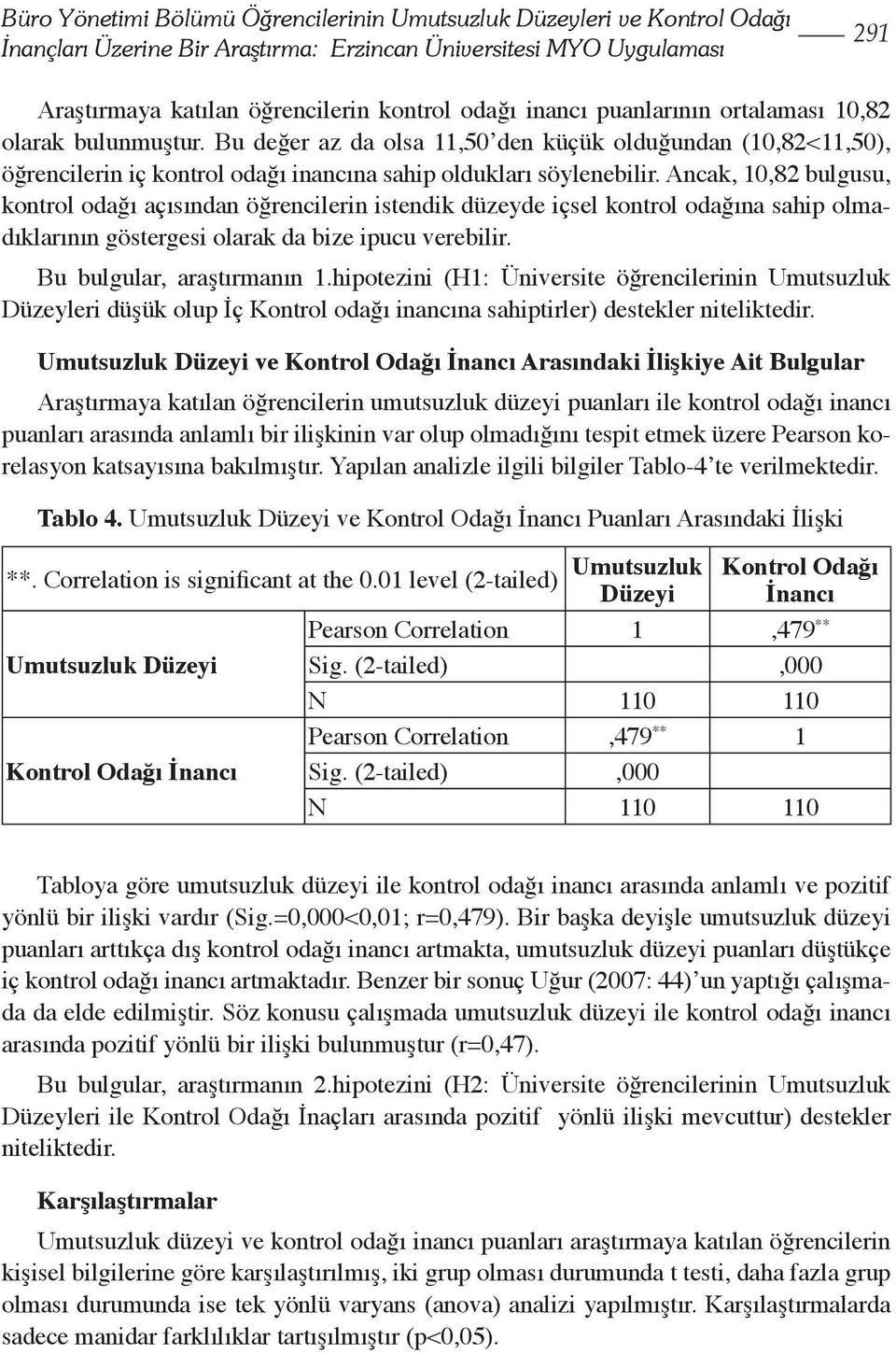 Büro Yönetimi Bölümü Öğrencilerinin Umutsuzluk Düzeyleri ve Kontrol Odağı İnançları Üzerine Bir Araştırma: Erzincan Üniversitesi MYO Uygulaması 291

Araştırmaya katılan öğrencilerin kontrol odağı inancı puanlarının ortalaması 10,82 olarak bulunmuştur. Bu değer az da olsa 11,50'den küçük olduğundan (10,82<11,50), öğrencilerin iç kontrol odağı inancına sahip oldukları söylenebilir. Ancak, 10,82 bulgusu, kontrol odağı açısından öğrencilerin istendik düzeyde içsel kontrol odağına sahip olmadıklarının göstergesi olarak da bize ipucu verebilir.

Bu bulgular, araştırmanın 1.hipotezini (H1: Üniversite öğrencilerinin Umutsuzluk Düzeyleri düşük olup İç Kontrol odağı inancına sahiptirler) destekler niteliktedir.

Umutsuzluk Düzeyi ve Kontrol Odağı İnancı Arasındaki İlişkiye Ait Bulgular

Araştırmaya katılan öğrencilerin umutsuzluk düzeyi puanları ile kontrol odağı inancı puanları arasında anlamlı bir ilişkinin var olup olmadığını tespit etmek üzere Pearson korelasyon katsayısına bakılmıştır. Yapılan analizle ilgili bilgiler Tablo-4'te verilmektedir.

Tablo 4. Umutsuzluk Düzeyi ve Kontrol Odağı İnancı Puanları Arasındaki İlişki

| **. Correlation is significant at the 0.01 level (2-tailed) | | Umutsuzluk Düzeyi | Kontrol Odağı İnancı |
|---|---|---|---|
| Umutsuzluk Düzeyi | Pearson Correlation | 1 | ,479** |
| | Sig. (2-tailed) | | ,000 |
| | N | 110 | 110 |
| Kontrol Odağı İnancı | Pearson Correlation | ,479** | 1 |
| | Sig. (2-tailed) | ,000 | |
| | N | 110 | 110 |

Tabloya göre umutsuzluk düzeyi ile kontrol odağı inancı arasında anlamlı ve pozitif yönlü bir ilişki vardır (Sig.=0,000<0,01; r=0,479). Bir başka deyişle umutsuzluk düzeyi puanları arttıkça dış kontrol odağı inancı artmakta, umutsuzluk düzeyi puanları düştükçe iç kontrol odağı inancı artmaktadır. Benzer bir sonuç Uğur (2007: 44)'un yaptığı çalışmada da elde edilmiştir. Söz konusu çalışmada umutsuzluk düzeyi ile kontrol odağı inancı arasında pozitif yönlü bir ilişki bulunmuştur (r=0,47).

Bu bulgular, araştırmanın 2.hipotezini (H2: Üniversite öğrencilerinin Umutsuzluk Düzeyleri ile Kontrol Odağı İnaçları arasında pozitif yönlü ilişki mevcuttur) destekler niteliktedir.

Karşılaştırmalar

Umutsuzluk düzeyi ve kontrol odağı inancı puanları araştırmaya katılan öğrencilerin kişisel bilgilerine göre karşılaştırılmış, iki grup olması durumunda t testi, daha fazla grup olması durumunda ise tek yönlü varyans (anova) analizi yapılmıştır. Karşılaştırmalarda sadece manidar farklılıklar tartışılmıştır (p<0,05).